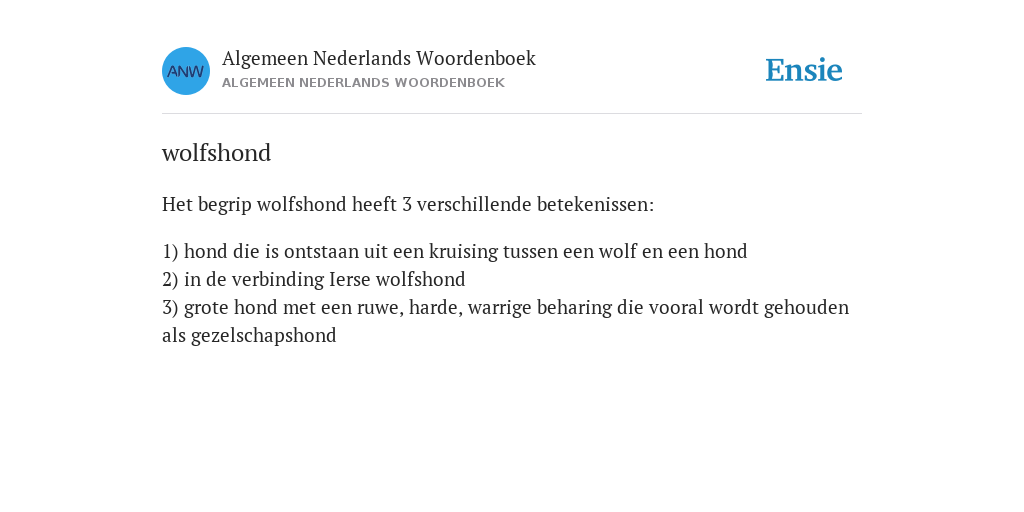 ANW
Algemeen Nederlands Woordenboek
ALGEMEEN NEDERLANDS WOORDENBOEK

Ensie

wolfshond

Het begrip wolfshond heeft 3 verschillende betekenissen:

1) hond die is ontstaan uit een kruising tussen een wolf en een hond
2) in de verbinding Ierse wolfshond
3) grote hond met een ruwe, harde, warrige beharing die vooral wordt gehouden als gezelschapshond